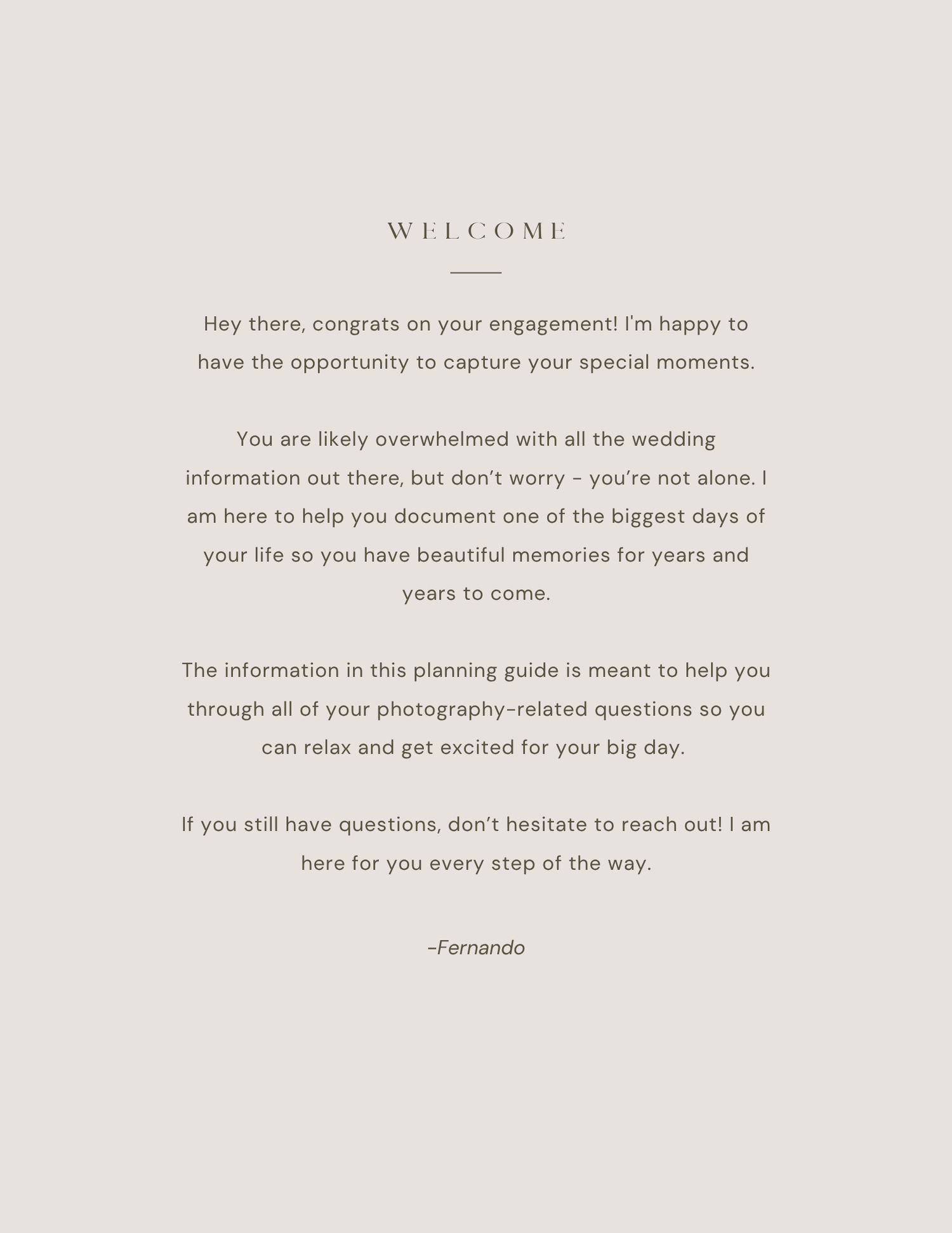 WELCOME

Hey there, congrats on your engagement! I'm happy to have the opportunity to capture your special moments.

You are likely overwhelmed with all the wedding information out there, but don’t worry - you’re not alone. I am here to help you document one of the biggest days of your life so you have beautiful memories for years and years to come.

The information in this planning guide is meant to help you through all of your photography-related questions so you can relax and get excited for your big day.

If you still have questions, don’t hesitate to reach out! I am here for you every step of the way.

-Fernando